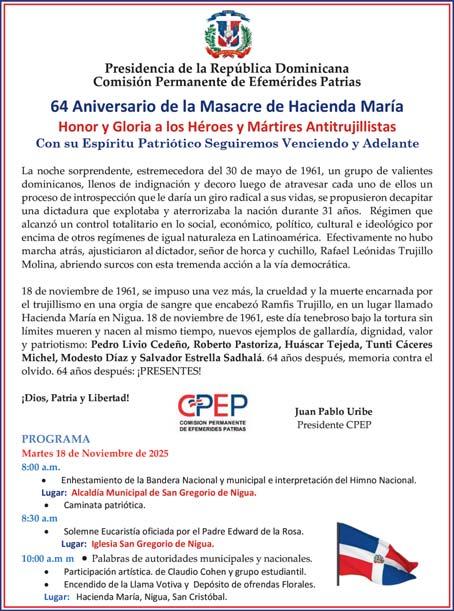 Presidencia de la República Dominicana
Comisión Permanente de Efemérides Patrias

64 Aniversario de la Masacre de Hacienda María
Honor y Gloria a los Héroes y Mártires Antitrujillistas
Con su Espíritu Patriótico Seguiremos Venciendo y Adelante

La noche sorprendente, estremecedora del 30 de mayo de 1961, un grupo de valientes dominicanos, llenos de indignación y decoro luego de atravesar cada uno de ellos un proceso de introspección que le daría un giro radical a sus vidas, se propusieron decapitar una dictadura que explotaba y aterrorizaba la nación durante 31 años. Régimen que alcanzó un control totalitario en lo social, económico, político, cultural e ideológico por encima de otros regímenes de igual naturaleza en Latinoamérica. Efectivamente no hubo marcha atrás, ajusticiaron al dictador, señor de horca y cuchillo, Rafael Leónidas Trujillo Molina, abriendo surcos con esta tremenda acción a la vía democrática.

18 de noviembre de 1961, se impuso una vez más, la crueldad y la muerte encarnada por el trujillismo en una orgia de sangre que encabezó Ramfis Trujillo, en un lugar llamado Hacienda María en Nigua. 18 de noviembre de 1961, este día tenebroso bajo la tortura sin límites mueren y nacen al mismo tiempo, nuevos ejemplos de gallardía, dignidad, valor y patriotismo: Pedro Livio Cedeño, Roberto Pastoriza, Huáscar Tejeda, Tunti Cáceres Michel, Modesto Díaz y Salvador Estrella Sadhalá. 64 años después, memoria contra el olvido. 64 años después: ¡PRESENTES!

¡Dios, Patria y Libertad!

CPEP
COMISION PERMANENTE DE EFEMERIDES PATRIAS

Juan Pablo Uribe
Presidente CPEP

PROGRAMA
Martes 18 de Noviembre de 2025
8:00 a.m.
• Enhestamiento de la Bandera Nacional y municipal e interpretación del Himno Nacional.
Lugar: Alcaldía Municipal de San Gregorio de Nigua.
• Caminata patriótica.
8:30 a.m
• Solemne Eucaristía oficiada por el Padre Edward de la Rosa.
Lugar: Iglesia San Gregorio de Nigua.
10:00 a.m m • Palabras de autoridades municipales y nacionales.
• Participación artística. de Claudio Cohen y grupo estudiantil.
• Encendido de la Llama Votiva y Depósito de ofrendas Florales.
Lugar: Hacienda María, Nigua, San Cristóbal.